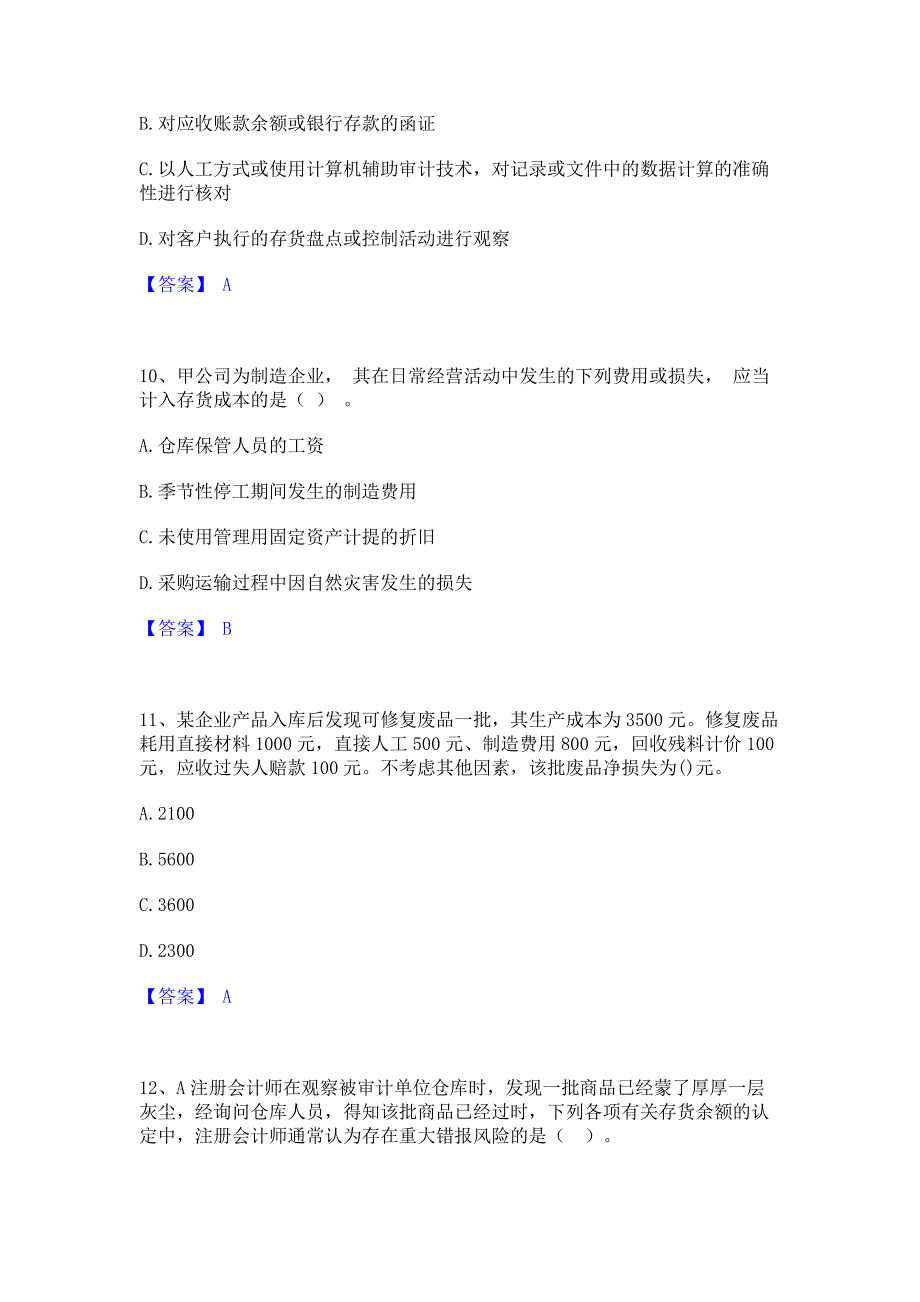 B. 对应收账款余额或银行存款的函证

C. 以人工方式或使用计算机辅助审计技术，对记录或文件中的数据计算的准确性进行核对

D. 对客户执行的存货盘点或控制活动进行观察

【答案】 A

10、甲公司为制造企业， 其在日常经营活动中发生的下列费用或损失， 应当计入存货成本的是（ ） 。

A. 仓库保管人员的工资

B. 季节性停工期间发生的制造费用

C. 未使用管理用固定资产计提的折旧

D. 采购运输过程中因自然灾害发生的损失

【答案】 B

11、某企业产品入库后发现可修复废品一批，其生产成本为 3500 元。修复废品耗用直接材料 1000 元，直接人工 500 元、制造费用 800 元，回收残料计价 100 元，应收过失人赔款 100 元。不考虑其他因素，该批废品净损失为()元。

A. 2100

B. 5600

C. 3600

D. 2300

【答案】 A

12、A 注册会计师在观察被审计单位仓库时，发现一批商品已经蒙了厚厚一层灰尘，经询问仓库人员，得知该批商品已经过时，下列各项有关存货余额的认定中，注册会计师通常认为存在重大错报风险的是（ ）。